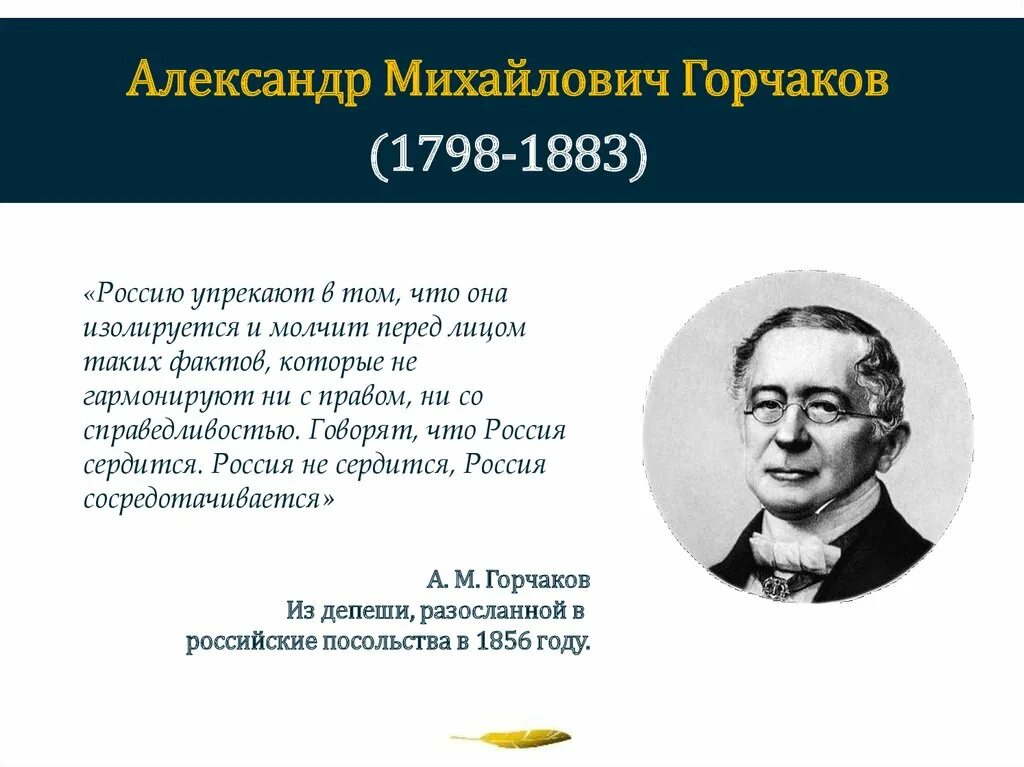 Александр Михайлович Горчаков
(1798-1883)

«Россию упрекают в том, что она изолируется и молчит перед лицом таких фактов, которые не гармонируют ни с правом, ни со справедливостью. Говорят, что Россия сердится. Россия не сердится, Россия сосредотачивается»

А. М. Горчаков
Из депеши, разосланной в российские посольства в 1856 году.